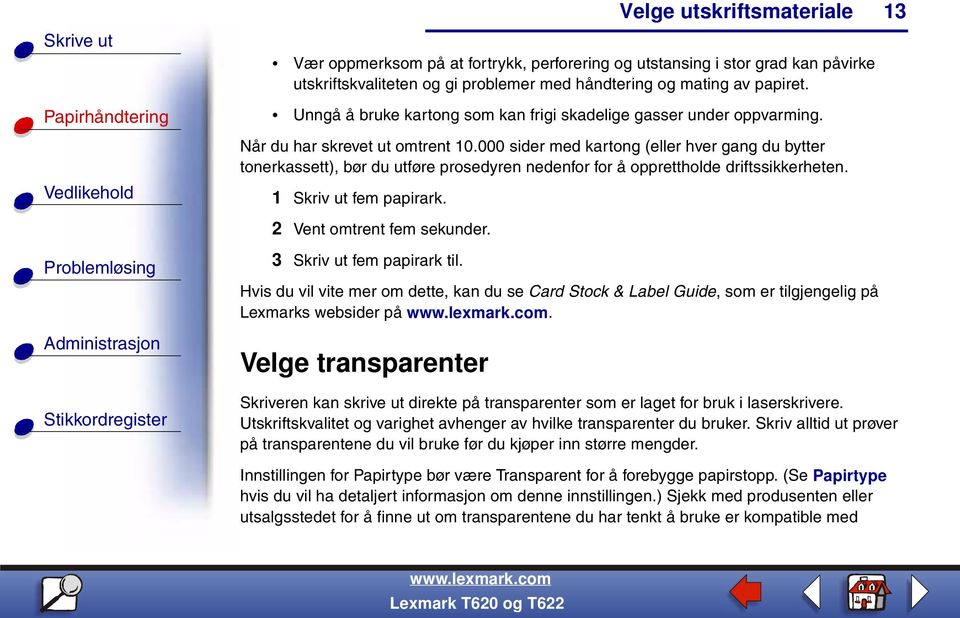 Velge utskriftsmateriale 13

Skrive ut

Papirhåndtering

Vedlikehold

Problemløsing

Administrasjon

Stikkordregister

• Vær oppmerksom på at fortrykk, perforering og utstansing i stor grad kan påvirke utskriftskvaliteten og gi problemer med håndtering og mating av papiret.

• Unngå å bruke kartong som kan frigi skadelige gasser under oppvarming.

Når du har skrevet ut omtrent 10.000 sider med kartong (eller hver gang du bytter tonerkassett), bør du utføre prosedyren nedenfor for å opprettholde driftssikkerheten.

1 Skriv ut fem papirark.

2 Vent omtrent fem sekunder.

3 Skriv ut fem papirark til.

Hvis du vil vite mer om dette, kan du se Card Stock & Label Guide, som er tilgjengelig på Lexmarks websider på www.lexmark.com.

Velge transparenter

Skriveren kan skrive ut direkte på transparenter som er laget for bruk i laserskrivere. Utskriftskvalitet og varighet avhenger av hvilke transparenter du bruker. Skriv alltid ut prøver på transparentene du vil bruke før du kjøper inn større mengder.

Innstillingen for Papirtype bør være Transparent for å forebygge papirstopp. (Se Papirtype hvis du vil ha detaljert informasjon om denne innstillingen.) Sjekk med produsenten eller utsalgsstedet for å finne ut om transparentene du har tenkt å bruke er kompatible med

www.lexmark.com
Lexmark T620 og T622